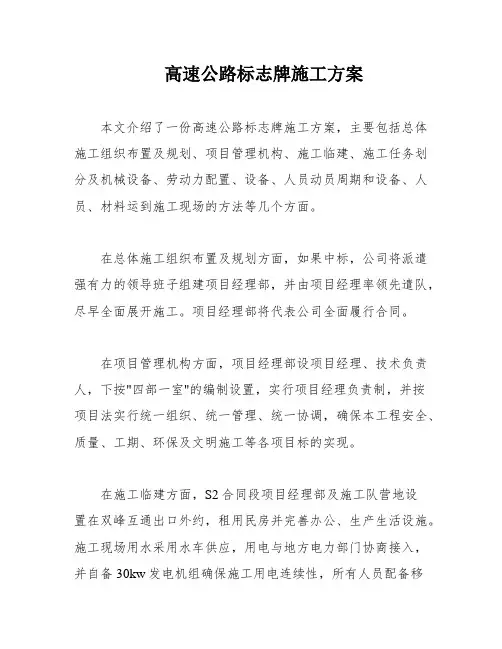 高速公路标志牌施工方案

本文介绍了一份高速公路标志牌施工方案，主要包括总体施工组织布置及规划、项目管理机构、施工临建、施工任务划分及机械设备、劳动力配置、设备、人员动员周期和设备、人员、材料运到施工现场的方法等几个方面。

在总体施工组织布置及规划方面，如果中标，公司将派遣强有力的领导班子组建项目经理部，并由项目经理率领先遣队，尽早全面展开施工。项目经理部将代表公司全面履行合同。

在项目管理机构方面，项目经理部设项目经理、技术负责人，下按"四部一室"的编制设置，实行项目经理负责制，并按项目法实行统一组织、统一管理、统一协调，确保本工程安全、质量、工期、环保及文明施工等各项目标的实现。

在施工临建方面，S2合同段项目经理部及施工队营地设置在双峰互通出口外约，租用民房并完善办公、生产生活设施。施工现场用水采用水车供应，用电与地方电力部门协商接入，并自备30kw发电机组确保施工用电连续性，所有人员配备移